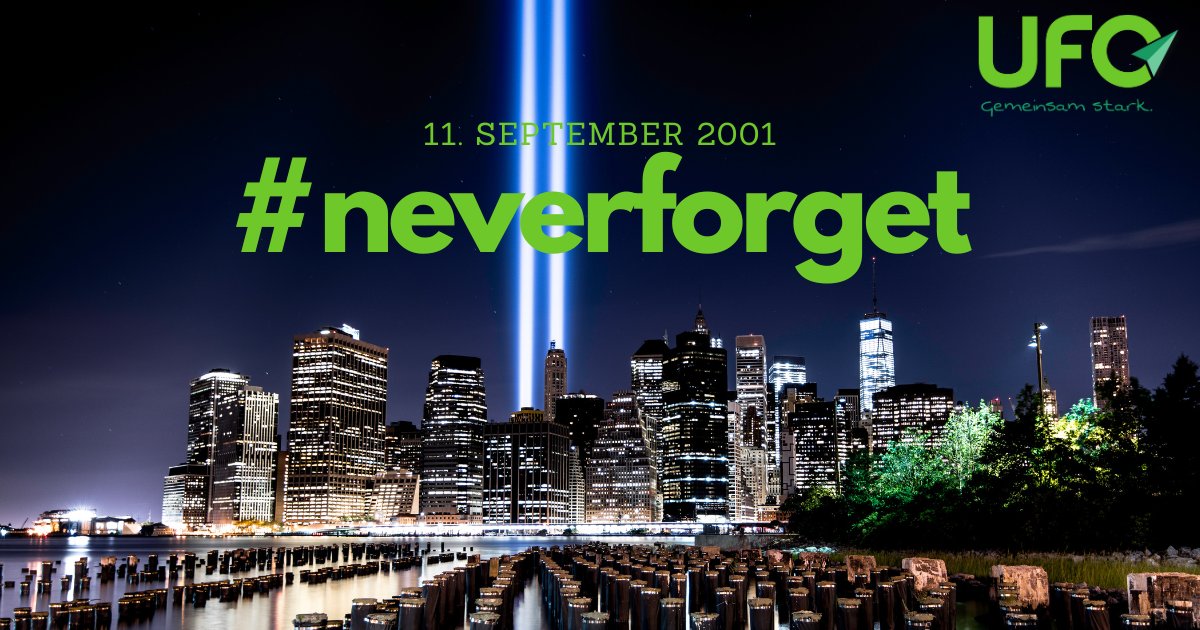 UFO
Gemeinsam stark.

11. SEPTEMBER 2001
#neverforget